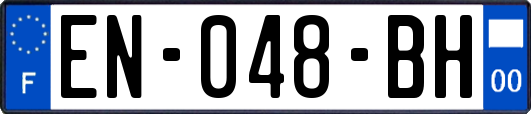 F
EN-048-BH
00